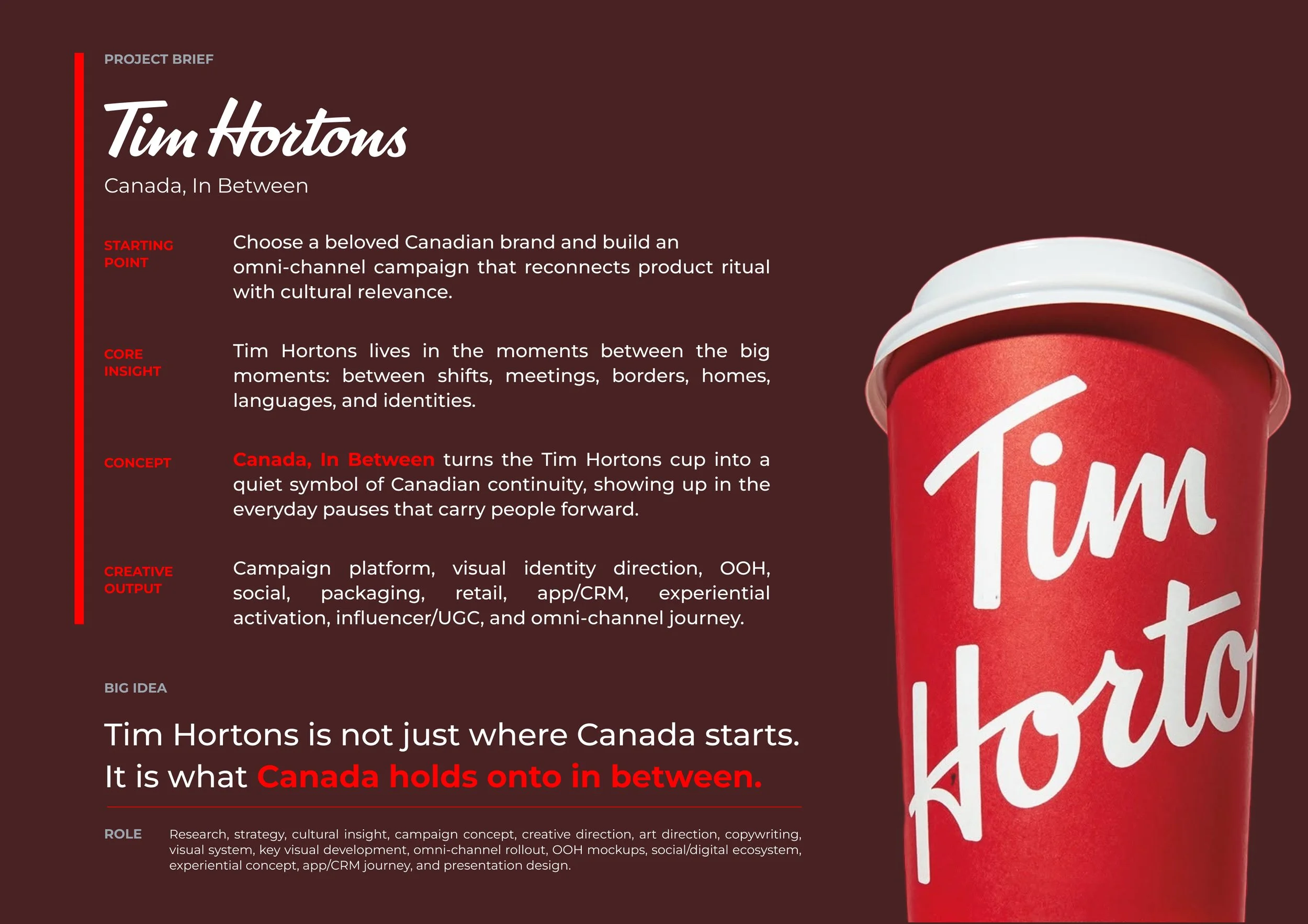 PROJECT BRIEF

Tim Hortons

Canada, In Between

STARTING POINT

Choose a beloved Canadian brand and build an omni-channel campaign that reconnects product ritual with cultural relevance.

CORE INSIGHT

Tim Hortons lives in the moments between the big moments: between shifts, meetings, borders, homes, languages, and identities.

CONCEPT

Canada, In Between turns the Tim Hortons cup into a quiet symbol of Canadian continuity, showing up in the everyday pauses that carry people forward.

CREATIVE OUTPUT

Campaign platform, visual identity direction, OOH, social, packaging, retail, app/CRM, experiential activation, influencer/UGC, and omni-channel journey.

BIG IDEA

Tim Hortons is not just where Canada starts. It is what Canada holds onto in between.

ROLE

Research, strategy, cultural insight, campaign concept, creative direction, art direction, copywriting, visual system, key visual development, omni-channel rollout, OOH mockups, social/digital ecosystem, experiential concept, app/CRM journey, and presentation design.

Tim Horto